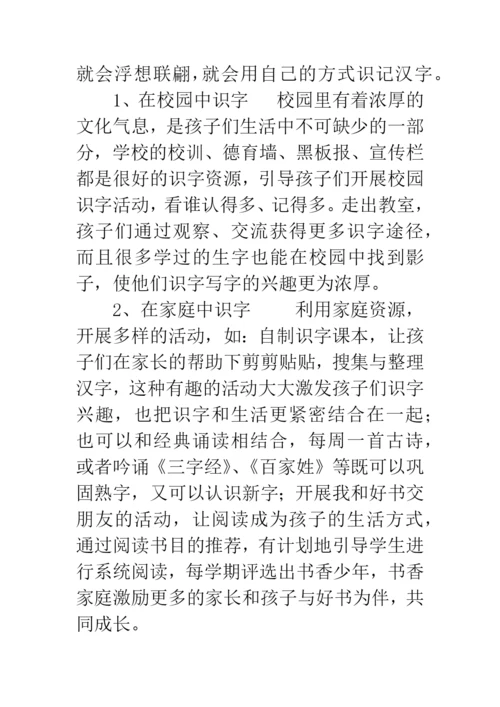 就会浮想联翩，就会用自己的方式识记汉字。

1、在校园中识字　校园里有着浓厚的文化气息，是孩子们生活中不可缺少的一部分，学校的校训、德育墙、黑板报、宣传栏都是很好的识字资源，引导孩子们开展校园识字活动，看谁认得多、记得多。走出教室，孩子们通过观察、交流获得更多识字途径，而且很多学过的生字也能在校园中找到影子，使他们识字写字的兴趣更为浓厚。

2、在家庭中识字　利用家庭资源，开展多样的活动，如：自制识字课本，让孩子们在家长的帮助下剪剪贴贴，搜集与整理汉字，这种有趣的活动大大激发孩子们识字兴趣，也把识字和生活更紧密结合在一起；也可以和经典诵读相结合，每周一首古诗，或者吟诵《三字经》、《百家姓》等既可以巩固熟字，又可以认识新字；开展我和好书交朋友的活动，让阅读成为孩子的生活方式，通过阅读书目的推荐，有计划地引导学生进行系统阅读，每学期评选出书香少年，书香家庭激励更多的家长和孩子与好书为伴，共同成长。